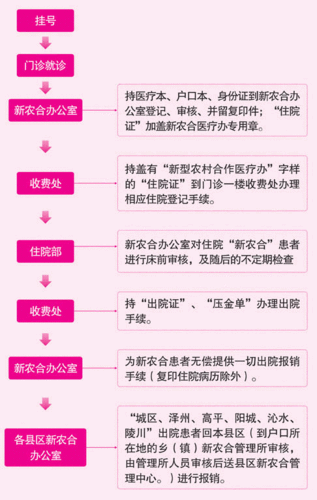 挂号

门诊就诊

新农合办公室

持医疗本、户口本、身份证到新农合办公室登记、审核、并留复印件；“住院证”加盖新农合医疗办专用章。

收费处

持盖有“新型农村合作医疗办”字样的“住院证”到门诊一楼收费处办理相应住院登记手续。

住院部

新农合办公室对住院“新农合”患者进行床前审核，及随后的不定期检查

收费处

持“出院证”、“压金单”办理出院手续。

新农合办公室

为新农合患者无偿提供一切出院报销手续（复印住院病历除外）。

各县区新农合办公室

“城区、泽州、高平、阳城、沁水、陵川”出院患者回本县区（到户口所在地的乡（镇）新农合管理所审核，由管理所人员审核后送县区新农合管理中心。）进行报销。